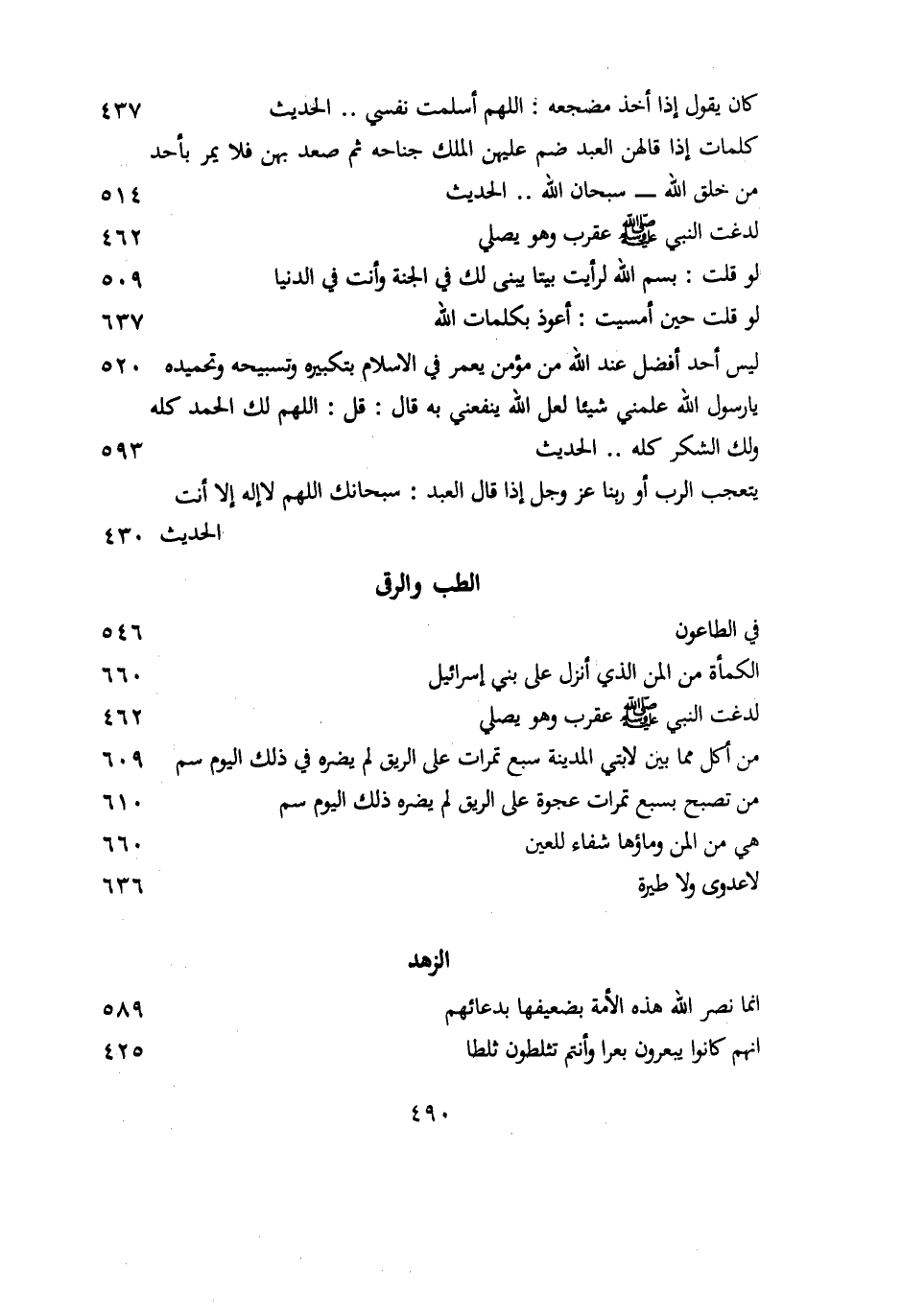 كان يقول إذا أخذ مضجعه : اللهم أسلمت نفسي .. الحديث ٤٣٧
كلمات إذا قالهن العبد ضم عليهن الملك جناحه ثم صعد بهن فلا يمر بأحد من خلق الله ـــ سبحان الله .. الحديث ٥١٤
لدغت النبي ﷺ عقرب وهو يصلي ٤٦٢
لو قلت : بسم الله لرأيت بيتا يبنى لك في الجنة وأنت في الدنيا ٥٠٩
لو قلت حين أمسيت : أعوذ بكلمات الله ٦٣٧
ليس أحد أفضل عند الله من مؤمن يعمر في الاسلام بتكبيره وتسبيحه وتحميده ٥٢٠
يارسول الله علمني شيئا لعل الله ينفعني به قال : قل : اللهم لك الحمد كله ولك الشكر كله .. الحديث ٥٩٣
يتعجب الرب أو ربنا عز وجل إذا قال العبد : سبحانك اللهم لاإله إلا أنت الحديث ٤٣٠

الطب والرق

في الطاعون ٥٤٦
الكمأة من المن الذي أنزل على بني إسرائيل ٦٦٠
لدغت النبي ﷺ عقرب وهو يصلي ٤٦٢
من أكل مما بين لابتي المدينة سبع تمرات على الريق لم يضره في ذلك اليوم سم ٦٠٩
من تصبح بسبع تمرات عجوة على الريق لم يضره ذلك اليوم سم ٦١٠
هي من المن وماؤها شفاء للعين ٦٦٠
لاعدوى ولا طيرة ٦٣٦

الزهد

انما نصر الله هذه الأمة بضعيفها بدعائهم ٥٨٩
انهم كانوا يبعرون بعرا وأنتم تثلطون ثلطا ٤٢٥

٤٩٠